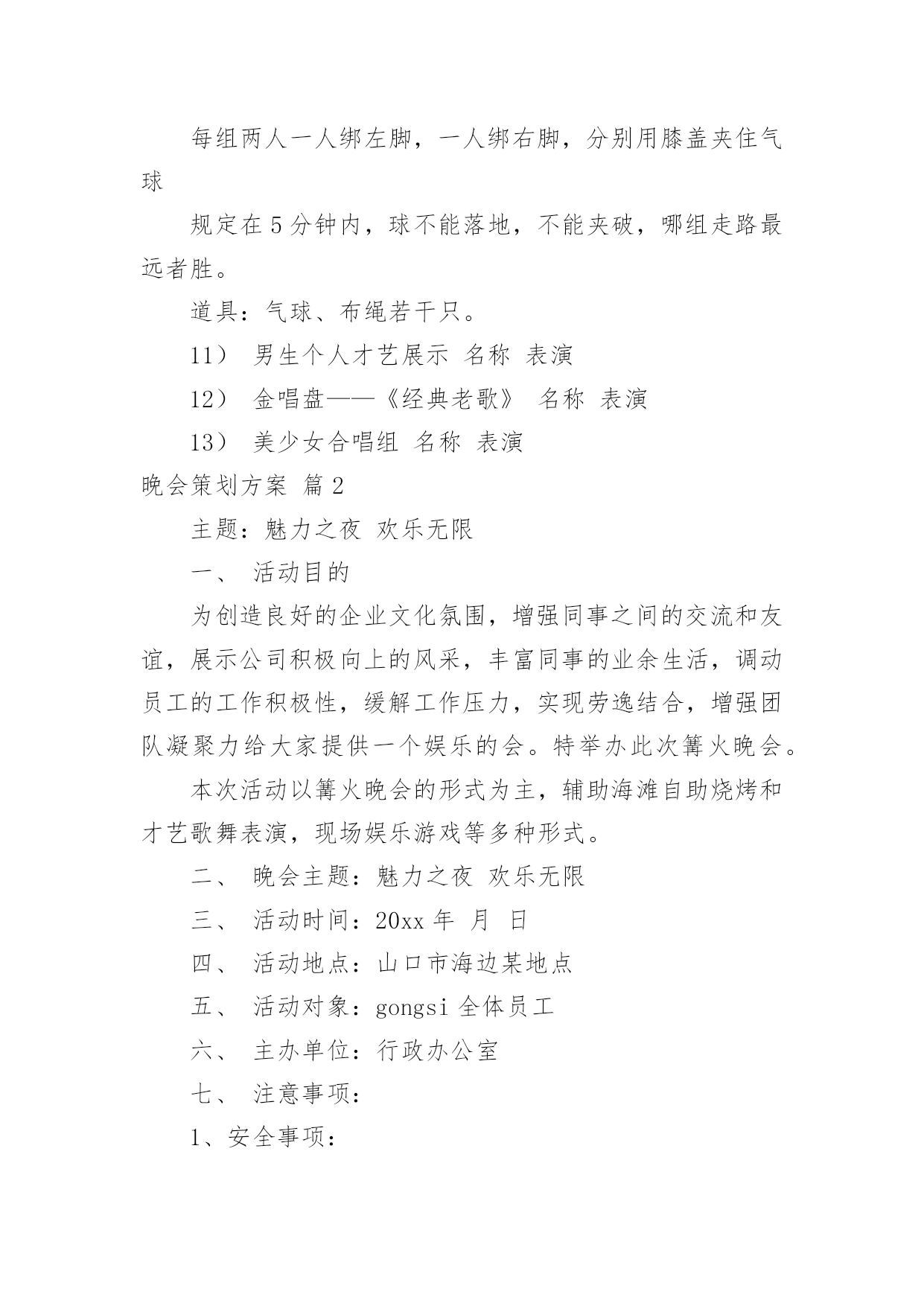 每组两人一人绑左脚，一人绑右脚，分别用膝盖夹住气球

规定在5分钟内，球不能落地，不能夹破，哪组走路最远者胜。

道具：气球、布绳若干只。

11） 男生个人才艺展示 名称 表演

12） 金唱盘——《经典老歌》 名称 表演

13） 美少女合唱组 名称 表演

晚会策划方案 篇2

主题：魅力之夜 欢乐无限

一、 活动目的

为创造良好的企业文化氛围，增强同事之间的交流和友谊，展示公司积极向上的风采，丰富同事的业余生活，调动员工的工作积极性，缓解工作压力，实现劳逸结合，增强团队凝聚力给大家提供一个娱乐的会。特举办此次篝火晚会。

本次活动以篝火晚会的形式为主，辅助海滩自助烧烤和才艺歌舞表演，现场娱乐游戏等多种形式。

二、 晚会主题：魅力之夜 欢乐无限

三、 活动时间：20xx年 月 日

四、 活动地点：山口市海边某地点

五、 活动对象：gongsi全体员工

六、 主办单位：行政办公室

七、 注意事项：

1、安全事项：